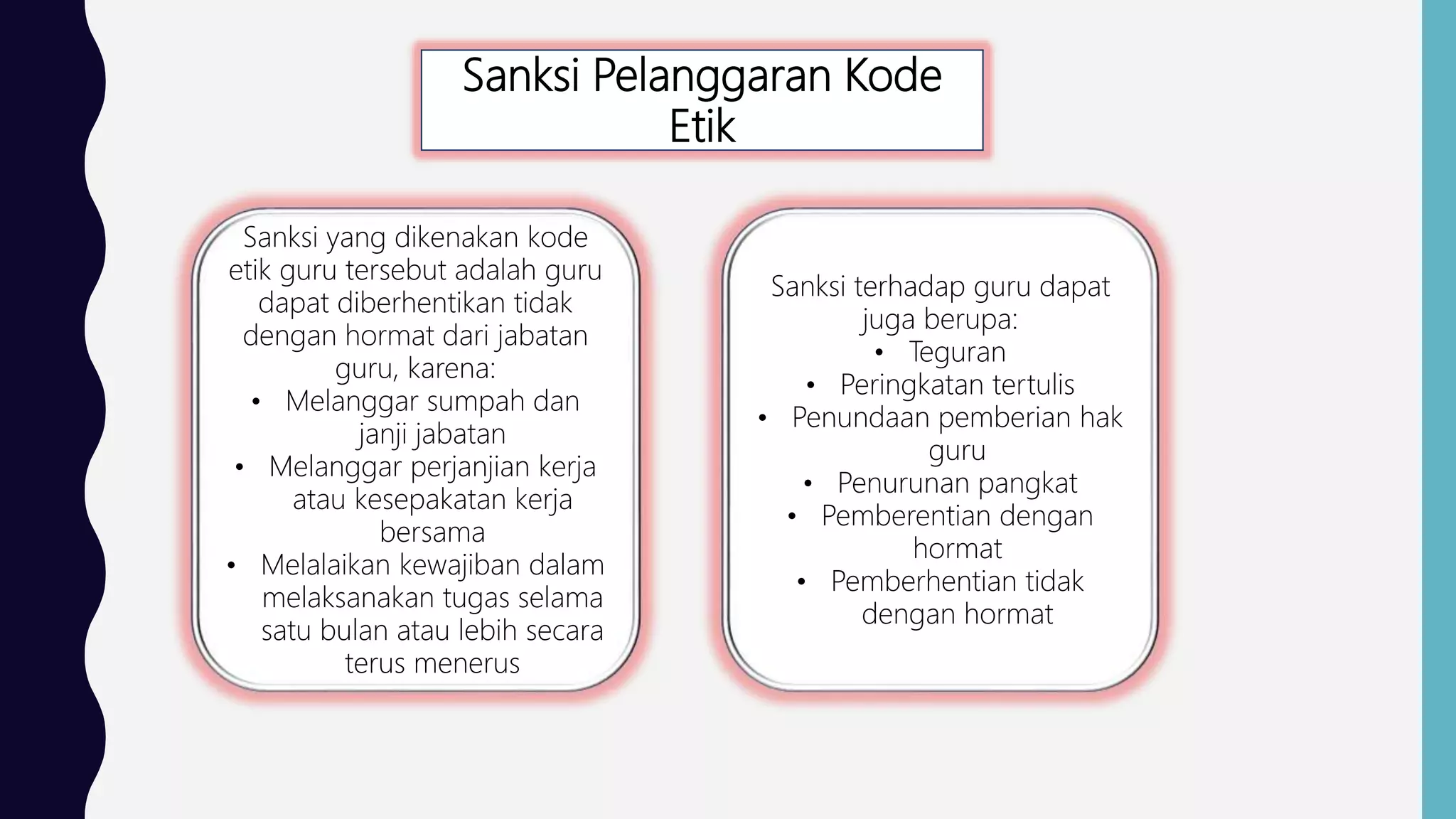 Sanksi Pelanggaran Kode Etik

Sanksi yang dikenakan kode etik guru tersebut adalah guru dapat diberhentikan tidak dengan hormat dari jabatan guru, karena:
• Melanggar sumpah dan janji jabatan
• Melanggar perjanjian kerja atau kesepakatan kerja bersama
• Melalaikan kewajiban dalam melaksanakan tugas selama satu bulan atau lebih secara terus menerus

Sanksi terhadap guru dapat juga berupa:
• Teguran
• Peringkatan tertulis
• Penundaan pemberian hak guru
• Penurunan pangkat
• Pemberentian dengan hormat
• Pemberhentian tidak dengan hormat